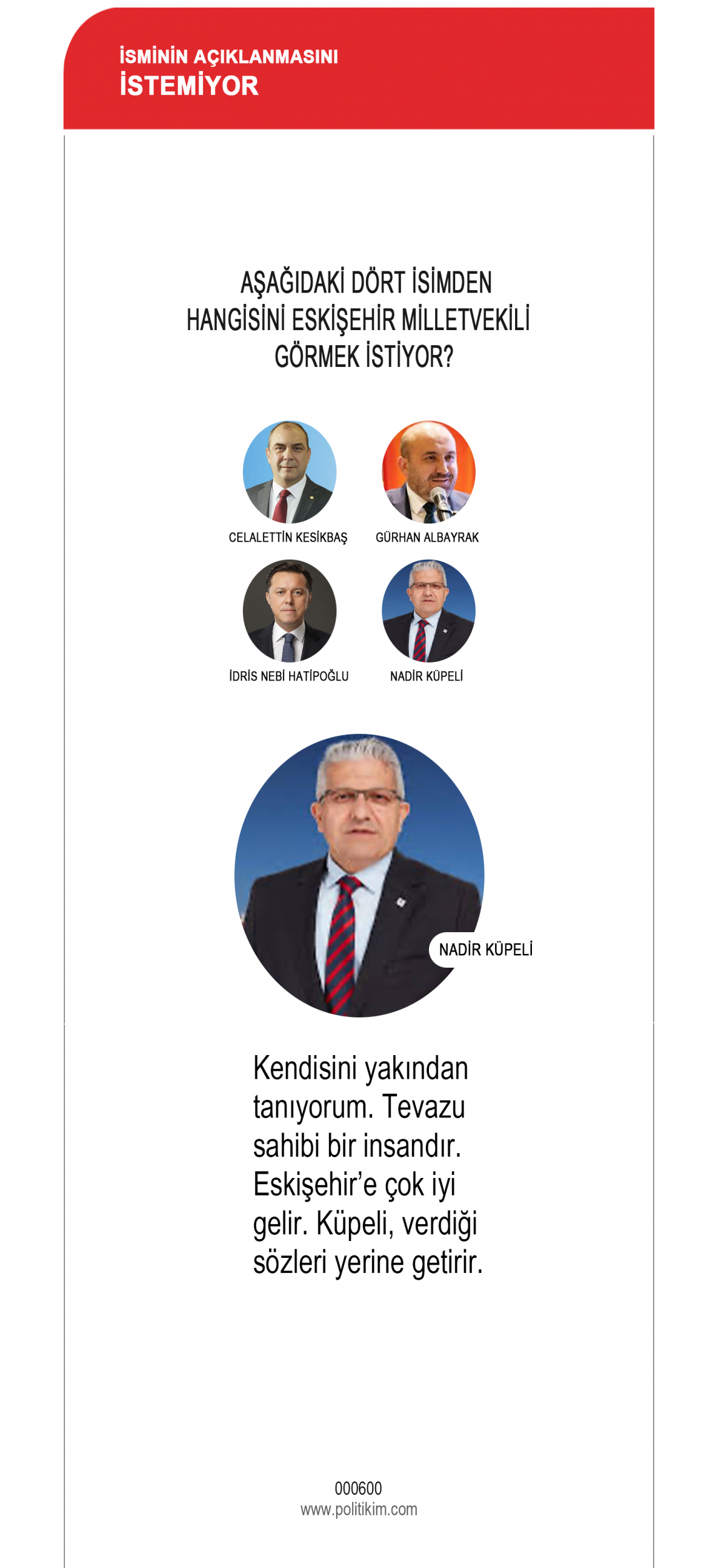 İSMİNİN AÇIKLANMASINI
İSTEMİYOR

AŞAĞIDAKİ DÖRT İSİMDEN HANGİSİNİ ESKİŞEHİR MİLLETVEKİLİ GÖRMEK İSTİYOR?

CELALETTİN KESİKBAŞ

GÜRHAN ALBAYRAK

İDRİS NEBİ HATİPOĞLU

NADİR KÜPELİ

NADİR KÜPELİ

Kendisini yakından tanıyorum. Tevazu sahibi bir insandır. Eskişehir'e çok iyi gelir. Küpeli, verdiği sözleri yerine getirir.

000600
www.politikim.com